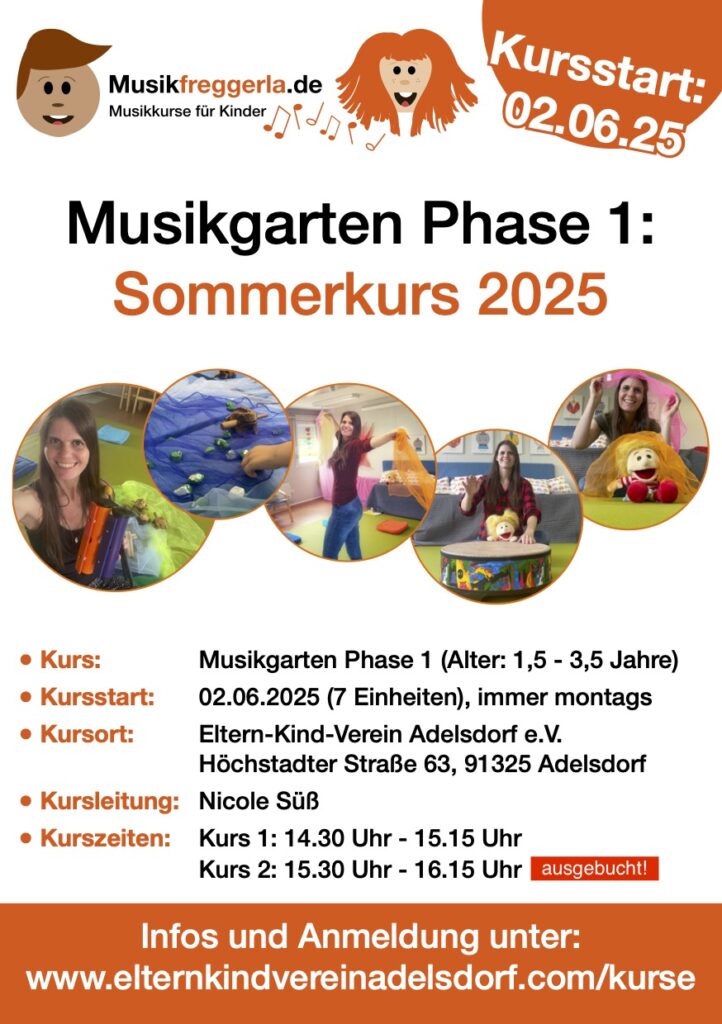 Musikfreggerla.de
Musikkurse für Kinder

Kursstart:
02.06.25

Musikgarten Phase 1:
Sommerkurs 2025

• Kurs: Musikgarten Phase 1 (Alter: 1,5 - 3,5 Jahre)
• Kursstart: 02.06.2025 (7 Einheiten), immer montags
• Kursort: Eltern-Kind-Verein Adelsdorf e.V.
Höchstadter Straße 63, 91325 Adelsdorf
• Kursleitung: Nicole Süß
• Kurszeiten: Kurs 1: 14.30 Uhr - 15.15 Uhr
Kurs 2: 15.30 Uhr - 16.15 Uhr ausgebucht!

Infos und Anmeldung unter:
www.elternkindvereinadelsdorf.com/kurse